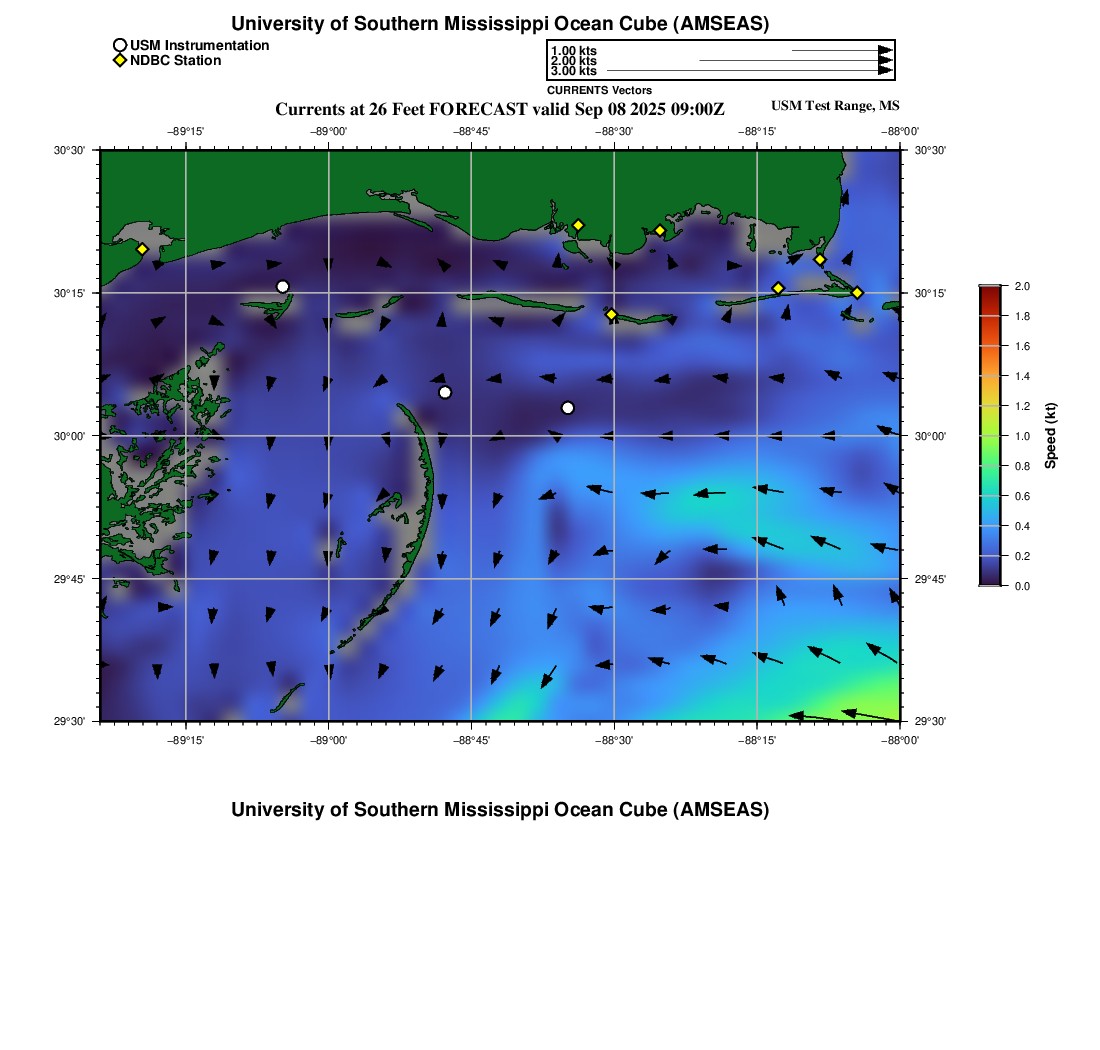 University of Southern Mississippi Ocean Cube (AMSEAS)

USM Instrumentation
NDBC Station

1.00 kts
2.00 kts
3.00 kts
CURRENTS Vectors

Currents at 26 Feet FORECAST valid Sep 08 2025 09:00Z

USM Test Range, MS

−89°15' −89°00' −88°45' −88°30' −88°15' −88°00'

30°30' 30°15' 30°00' 29°45' 29°30'

30°30' 30°15' 30°00' 29°45' 29°30'

−89°15' −89°00' −88°45' −88°30' −88°15' −88°00'

2.0
1.8
1.6
1.4
1.2
1.0
0.8
0.6
0.4
0.2
0.0
Speed (kt)

University of Southern Mississippi Ocean Cube (AMSEAS)